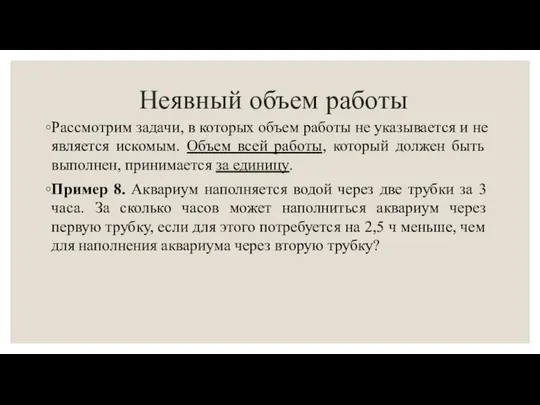 Неявный объем работы

◦Рассмотрим задачи, в которых объем работы не указывается и не является искомым. Объем всей работы, который должен быть выполнен, принимается за единицу.

◦Пример 8. Аквариум наполняется водой через две трубки за 3 часа. За сколько часов может наполниться аквариум через первую трубку, если для этого потребуется на 2,5 ч меньше, чем для наполнения аквариума через вторую трубку?